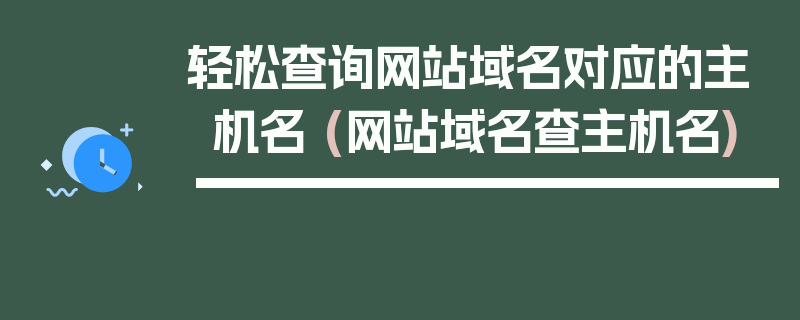 轻松查询网站域名对应的主机名（网站域名查主机名）